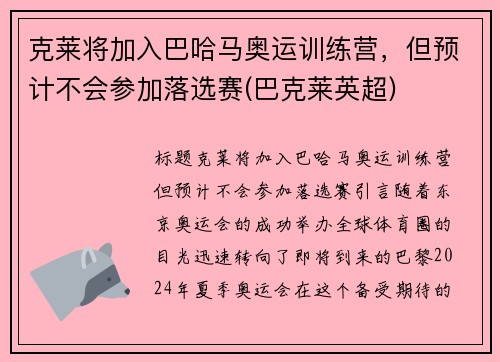 克莱将加入巴哈马奥运训练营，但预计不会参加落选赛(巴克莱英超)

标题克莱将加入巴哈马奥运训练营但预计不会参加落选赛引言随着东京奥运会的成功举办全球体育圈的目光迅速转向了即将到来的巴黎2024年夏季奥运会在这个备受期待的